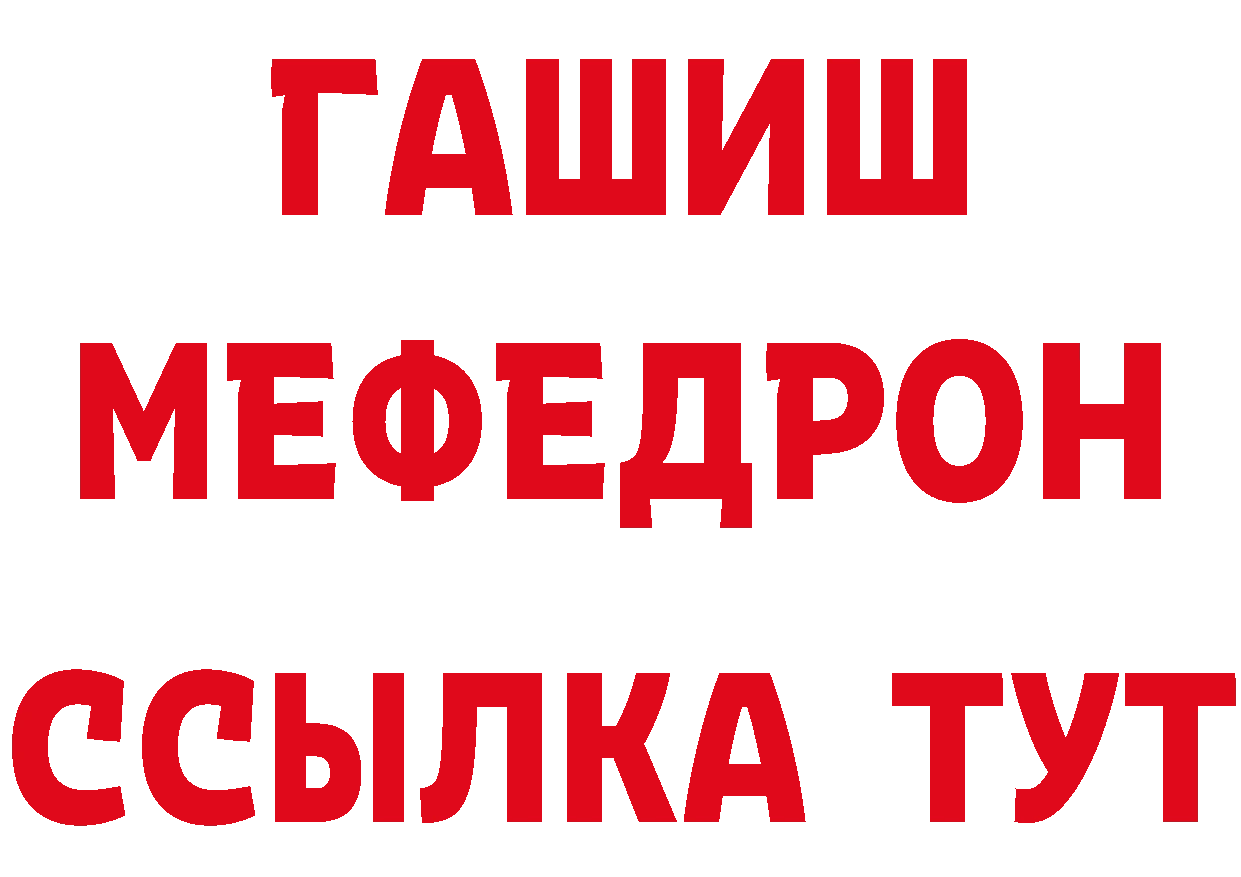 ГАШИШ
МЕФЕДРОН
ССЫЛКА ТУТ